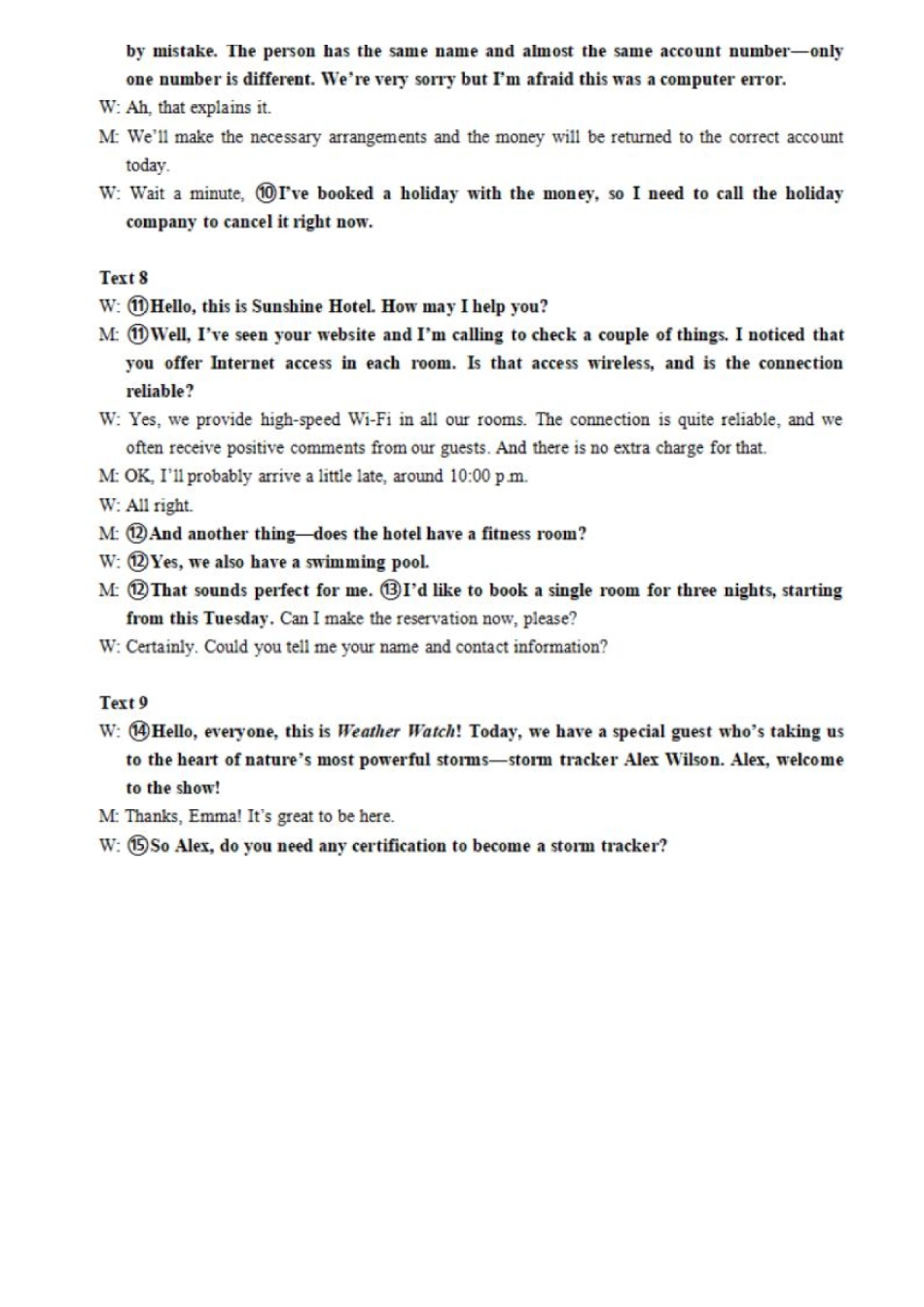 by mistake. The person has the same name and almost the same account number—only one number is different. We're very sorry but I'm afraid this was a computer error.

W: Ah, that explains it.

M: We'll make the necessary arrangements and the money will be returned to the correct account today.

W: Wait a minute, ⑩I've booked a holiday with the money, so I need to call the holiday company to cancel it right now.

Text 8

W: ⑪Hello, this is Sunshine Hotel. How may I help you?

M: ⑪Well, I've seen your website and I'm calling to check a couple of things. I noticed that you offer Internet access in each room. Is that access wireless, and is the connection reliable?

W: Yes, we provide high-speed Wi-Fi in all our rooms. The connection is quite reliable, and we often receive positive comments from our guests. And there is no extra charge for that.

M: OK, I'll probably arrive a little late, around 10:00 p.m.

W: All right.

M: ⑫And another thing—does the hotel have a fitness room?

W: ⑫Yes, we also have a swimming pool.

M: ⑫That sounds perfect for me. ⑬I'd like to book a single room for three nights, starting from this Tuesday. Can I make the reservation now, please?

W: Certainly. Could you tell me your name and contact information?

Text 9

W: ⑭Hello, everyone, this is Weather Watch! Today, we have a special guest who's taking us to the heart of nature's most powerful storms—storm tracker Alex Wilson. Alex, welcome to the show!

M: Thanks, Emma! It's great to be here.

W: ⑮So Alex, do you need any certification to become a storm tracker?